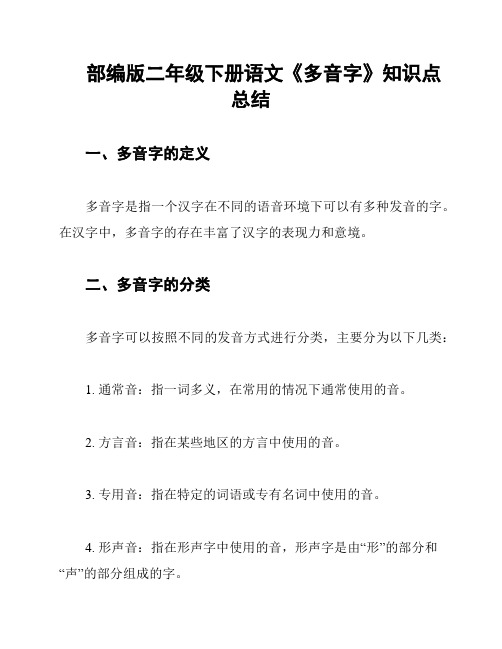 部编版二年级下册语文《多音字》知识点总结

一、多音字的定义

多音字是指一个汉字在不同的语音环境下可以有多种发音的字。在汉字中，多音字的存在丰富了汉字的表现力和意境。

二、多音字的分类

多音字可以按照不同的发音方式进行分类，主要分为以下几类：

1. 通常音：指一词多义，在常用的情况下通常使用的音。

2. 方言音：指在某些地区的方言中使用的音。

3. 专用音：指在特定的词语或专有名词中使用的音。

4. 形声音：指在形声字中使用的音，形声字是由“形”的部分和“声”的部分组成的字。